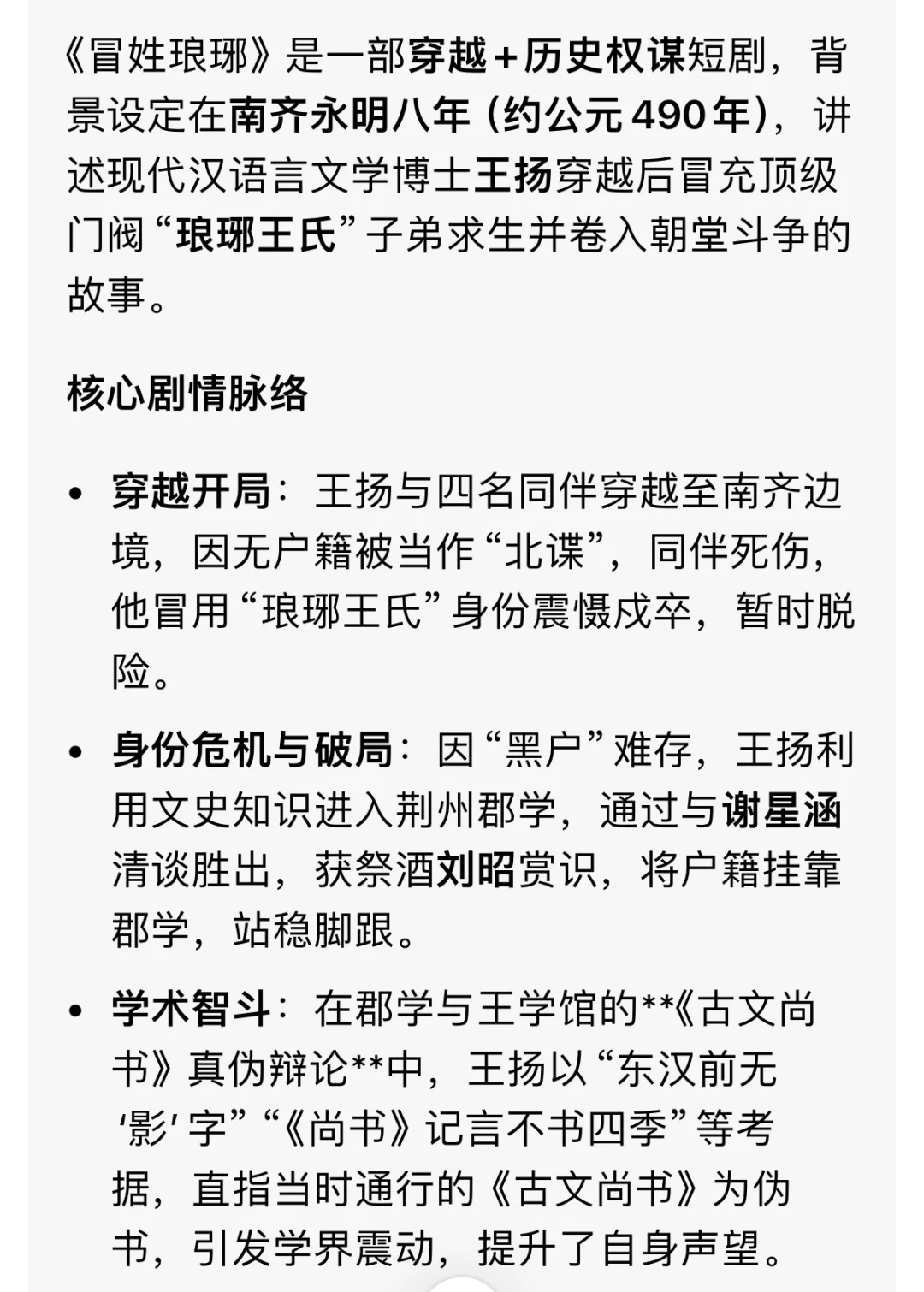 《冒姓琅琊》是一部穿越+历史权谋短剧，背景设定在南齐永明八年（约公元490年），讲述现代汉语言文学博士王扬穿越后冒充顶级门阀“琅琊王氏”子弟求生并卷入朝堂斗争的故事。

核心剧情脉络

• 穿越开局：王扬与四名同伴穿越至南齐边境，因无户籍被当作“北谍”，同伴死伤，他冒用“琅琊王氏”身份震慑戍卒，暂时脱险。

• 身份危机与破局：因“黑户”难存，王扬利用文史知识进入荆州郡学，通过与谢星涵清谈胜出，获祭酒刘昭赏识，将户籍挂靠郡学，站稳脚跟。

• 学术智斗：在郡学与王学馆的**《古文尚书》真伪辩论**中，王扬以“东汉前无‘影’字”“《尚书》记言不书四季”等考据，直指当时通行的《古文尚书》为伪书，引发学界震动，提升了自身声望。